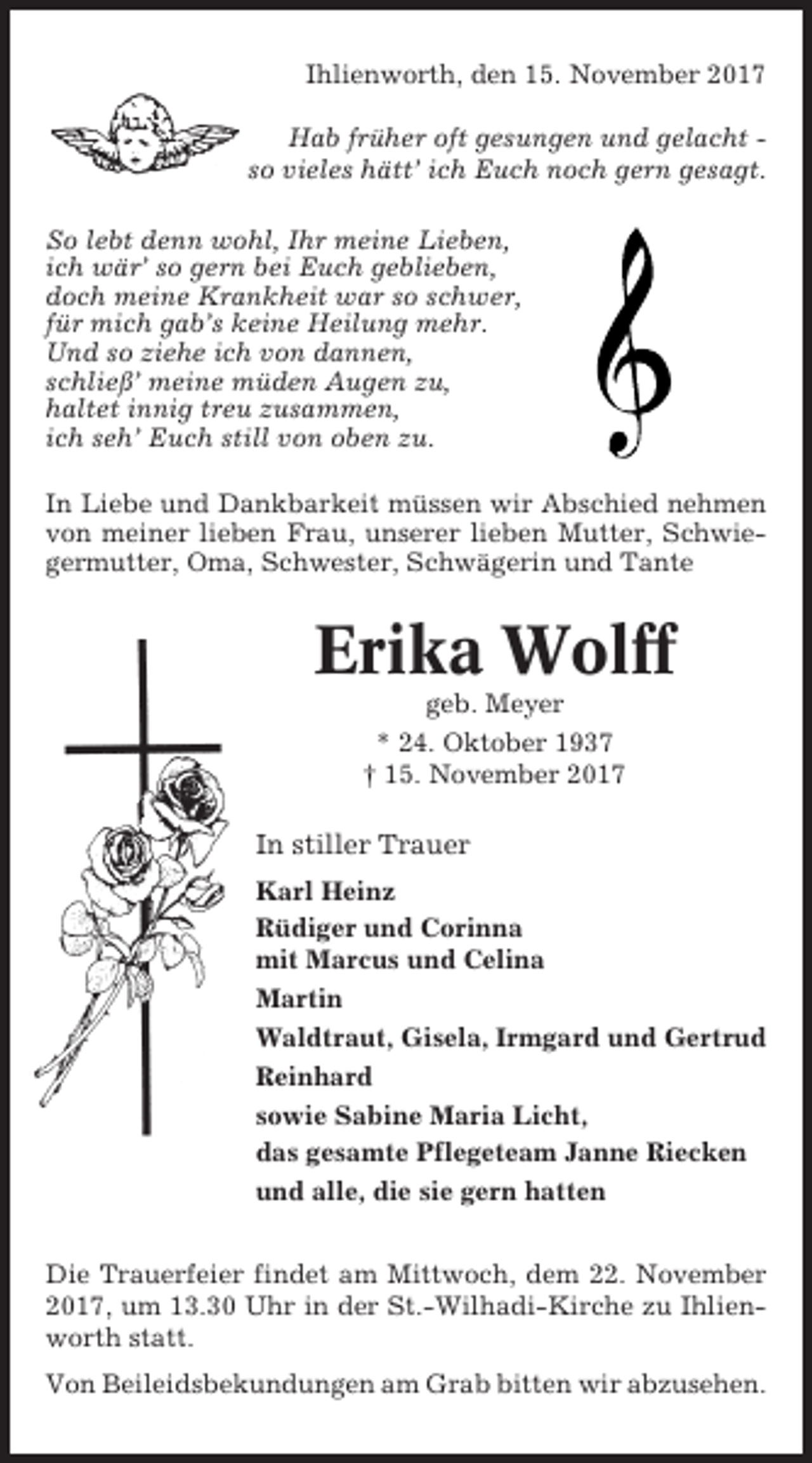 Ihlienworth, den 15. November 2017

Hab früher oft gesungen und gelacht - so vieles hätt' ich Euch noch gern gesagt.

So lebt denn wohl, Ihr meine Lieben,
ich wär' so gern bei Euch geblieben,
doch meine Krankheit war so schwer,
für mich gab's keine Heilung mehr.
Und so ziehe ich von dannen,
schließ' meine müden Augen zu,
haltet innig treu zusammen,
ich seh' Euch still von oben zu.

In Liebe und Dankbarkeit müssen wir Abschied nehmen von meiner lieben Frau, unserer lieben Mutter, Schwiegermutter, Oma, Schwester, Schwägerin und Tante

Erika Wolff
geb. Meyer
* 24. Oktober 1937
† 15. November 2017

In stiller Trauer

Karl Heinz

Rüdiger und Corinna
mit Marcus und Celina

Martin

Waldtraut, Gisela, Irmgard und Gertrud

Reinhard

sowie Sabine Maria Licht,

das gesamte Pflegeteam Janne Riecken

und alle, die sie gern hatten

Die Trauerfeier findet am Mittwoch, dem 22. November 2017, um 13.30 Uhr in der St.-Wilhadi-Kirche zu Ihlienworth statt.

Von Beileidsbekundungen am Grab bitten wir abzusehen.